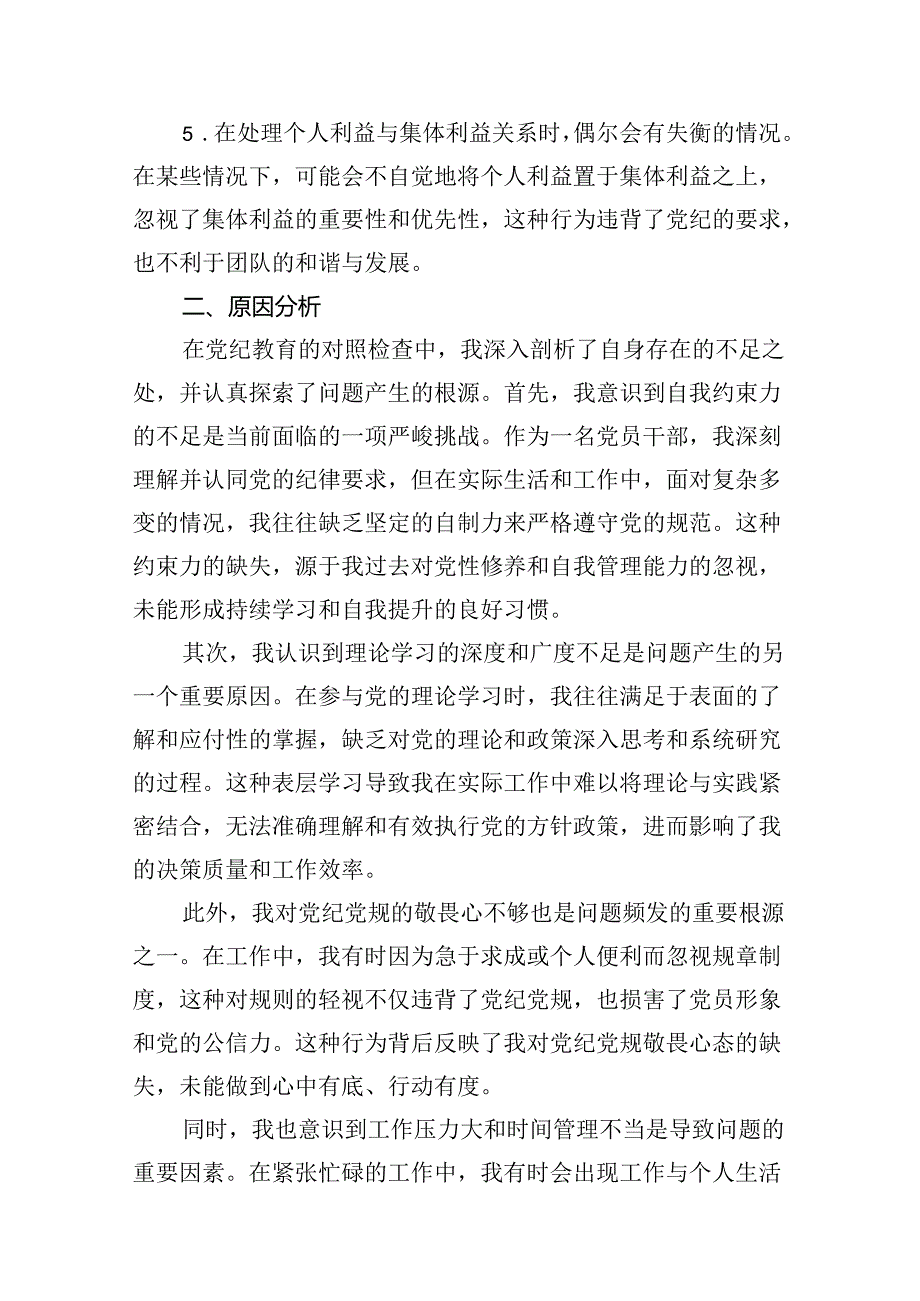 5．在处理个人利益与集体利益关系时，偶尔会有失衡的情况。在某些情况下，可能会不自觉地将个人利益置于集体利益之上，忽视了集体利益的重要性和优先性，这种行为违背了党纪的要求，也不利于团队的和谐与发展。

二、原因分析

在党纪教育的对照检查中，我深入剖析了自身存在的不足之处，并认真探索了问题产生的根源。首先，我意识到自我约束力的不足是当前面临的一项严峻挑战。作为一名党员干部，我深刻理解并认同党的纪律要求，但在实际生活和工作中，面对复杂多变的情况，我往往缺乏坚定的自制力来严格遵守党的规范。这种约束力的缺失，源于我过去对党性修养和自我管理能力的忽视，未能形成持续学习和自我提升的良好习惯。

其次，我认识到理论学习的深度和广度不足是问题产生的另一个重要原因。在参与党的理论学习时，我往往满足于表面的了解和应付性的掌握，缺乏对党的理论和政策深入思考和系统研究的过程。这种表层学习导致我在实际工作中难以将理论与实践紧密结合，无法准确理解和有效执行党的方针政策，进而影响了我的决策质量和工作效率。

此外，我对党纪党规的敬畏心不够也是问题频发的重要根源之一。在工作中，我有时因为急于求成或个人便利而忽视规章制度，这种对规则的轻视不仅违背了党纪党规，也损害了党员形象和党的公信力。这种行为背后反映了我对党纪党规敬畏心态的缺失，未能做到心中有底、行动有度。

同时，我也意识到工作压力大和时间管理不当是导致问题的重要因素。在紧张忙碌的工作中，我有时会出现工作与个人生活